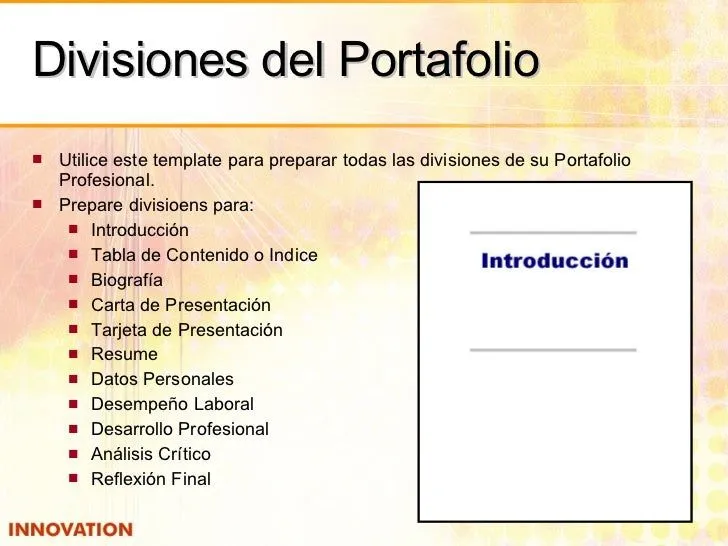 Divisiones del Portafolio

- Utilice este template para preparar todas las divisiones de su Portafolio Profesional.
- Prepare divisioens para:
  - Introducción
  - Tabla de Contenido o Indice
  - Biografía
  - Carta de Presentación
  - Tarjeta de Presentación
  - Resume
  - Datos Personales
  - Desempeño Laboral
  - Desarrollo Profesional
  - Análisis Crítico
  - Reflexión Final

Introducción

INNOVATION